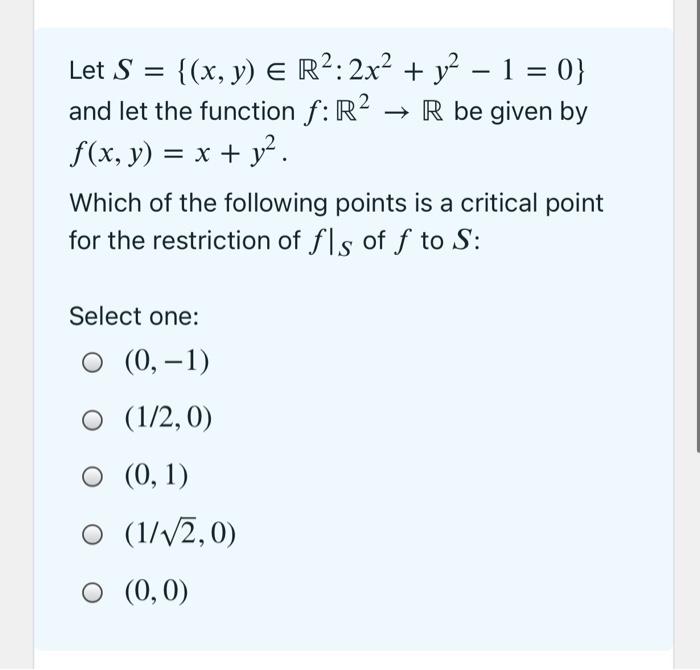 Let $S = \{(x, y) \in \mathbb{R}^2 : 2x^2 + y^2 - 1 = 0\}$ and let the function $f : \mathbb{R}^2 \to \mathbb{R}$ be given by $f(x, y) = x + y^2$.

Which of the following points is a critical point for the restriction of $f|_S$ of $f$ to $S$:

Select one:

$(0, -1)$

$(1/2, 0)$

$(0, 1)$

$(1/\sqrt{2}, 0)$

$(0, 0)$